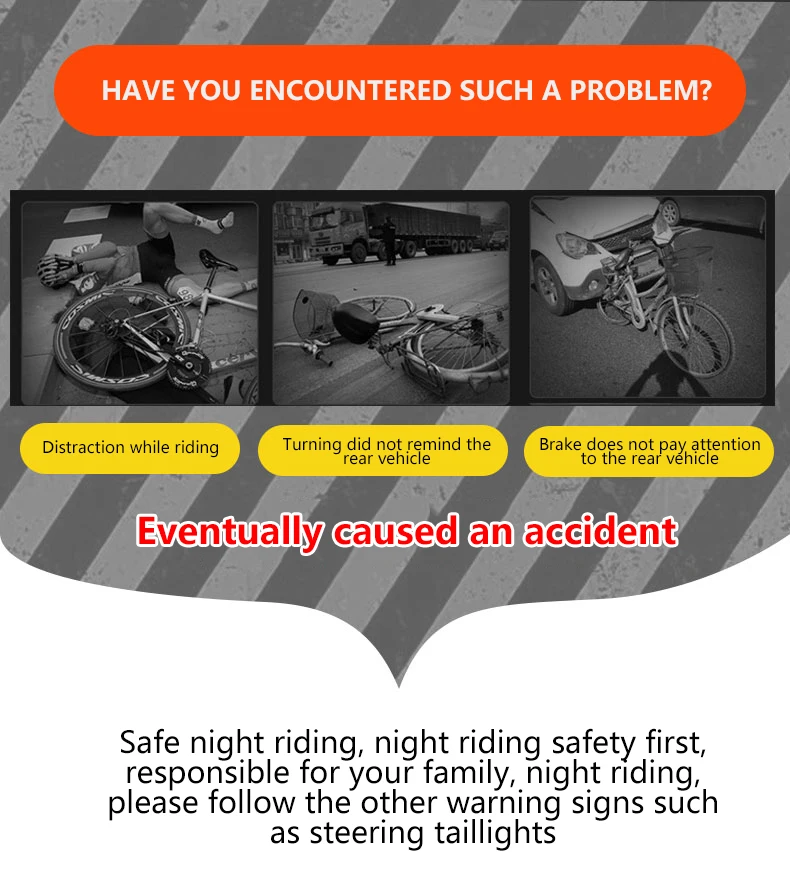 HAVE YOU ENCOUNTERED SUCH A PROBLEM?

Distraction while riding

Turning did not remind the rear vehicle

Brake does not pay attention to the rear vehicle

Eventually caused an accident

Safe night riding, night riding safety first, responsible for your family, night riding, please follow the other warning signs such as steering taillights